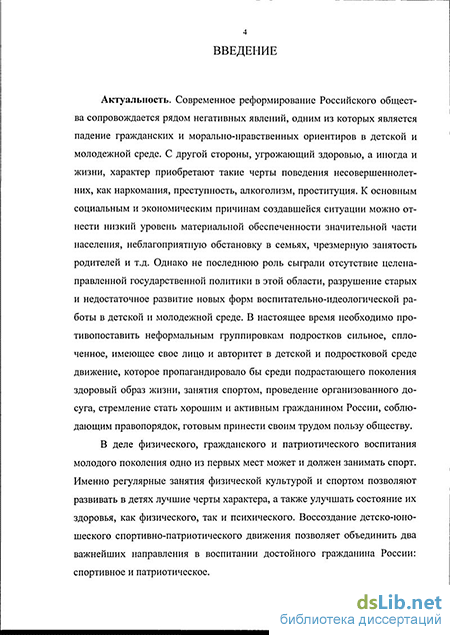 4

ВВЕДЕНИЕ

Актуальность. Современное реформирование Российского общества сопровождается рядом негативных явлений, одним из которых является падение гражданских и морально-нравственных ориентиров в детской и молодежной среде. С другой стороны, угрожающий здоровью, а иногда и жизни, характер приобретают такие черты поведения несовершеннолетних, как наркомания, преступность, алкоголизм, проституция. К основным социальным и экономическим причинам создавшейся ситуации можно отнести низкий уровень материальной обеспеченности значительной части населения, неблагоприятную обстановку в семьях, чрезмерную занятость родителей и т.д. Однако не последнюю роль сыграли отсутствие целенаправленной государственной политики в этой области, разрушение старых и недостаточное развитие новых форм воспитательно-идеологической работы в детской и молодежной среде. В настоящее время необходимо противопоставить неформальным группировкам подростков сильное, сплоченное, имеющее свое лицо и авторитет в детской и подростковой среде движение, которое пропагандировало бы среди подрастающего поколения здоровый образ жизни, занятия спортом, проведение организованного досуга, стремление стать хорошим и активным гражданином России, соблюдающим правопорядок, готовым принести своим трудом пользу обществу.

В деле физического, гражданского и патриотического воспитания молодого поколения одно из первых мест может и должен занимать спорт. Именно регулярные занятия физической культурой и спортом позволяют развивать в детях лучшие черты характера, а также улучшать состояние их здоровья, как физического, так и психического. Воссоздание детско-юношеского спортивно-патриотического движения позволяет объединить два важнейших направления в воспитании достойного гражданина России: спортивное и патриотическое.

dsLib.net
библиотека диссертаций